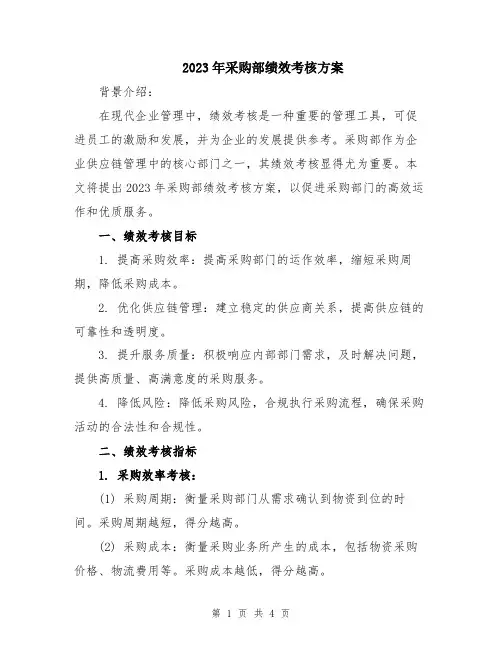 2023年采购部绩效考核方案

背景介绍：

在现代企业管理中，绩效考核是一种重要的管理工具，可促进员工的激励和发展，并为企业的发展提供参考。采购部作为企业供应链管理中的核心部门之一，其绩效考核显得尤为重要。本文将提出2023年采购部绩效考核方案，以促进采购部门的高效运作和优质服务。

一、绩效考核目标

1. 提高采购效率：提高采购部门的运作效率，缩短采购周期，降低采购成本。

2. 优化供应链管理：建立稳定的供应商关系，提高供应链的可靠性和透明度。

3. 提升服务质量：积极响应内部部门需求，及时解决问题，提供高质量、高满意度的采购服务。

4. 降低风险：降低采购风险，合规执行采购流程，确保采购活动的合法性和合规性。

二、绩效考核指标

1. 采购效率考核：

(1) 采购周期：衡量采购部门从需求确认到物资到位的时间。采购周期越短，得分越高。

(2) 采购成本：衡量采购业务所产生的成本，包括物资采购价格、物流费用等。采购成本越低，得分越高。

第 1 页 共 4 页